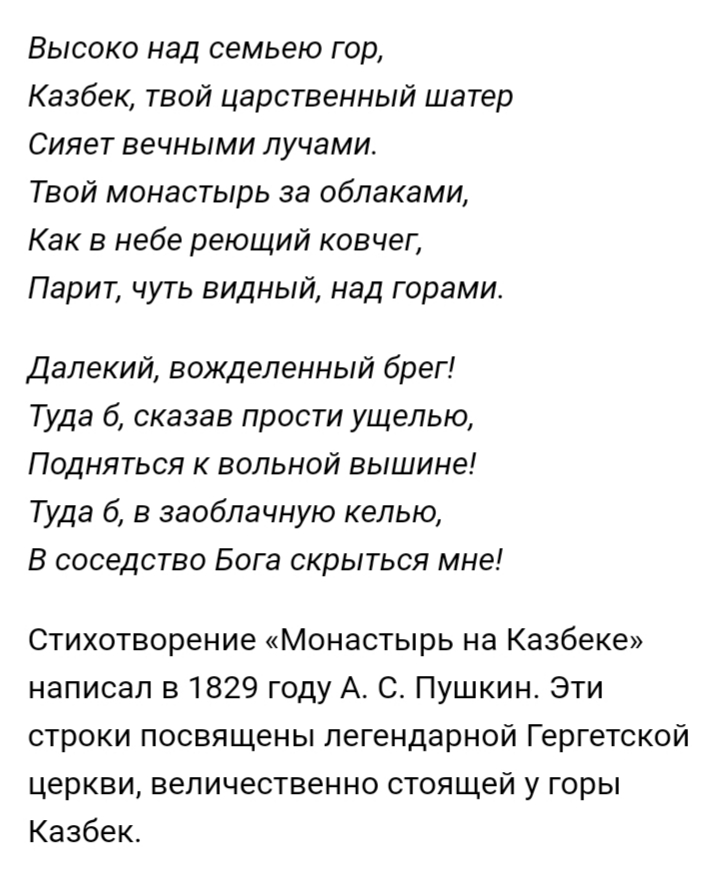 Высоко над семьею гор,
Казбек, твой царственный шатер
Сияет вечными лучами.
Твой монастырь за облаками,
Как в небе реющий ковчег,
Парит, чуть видный, над горами.

Далекий, вожделенный брег!
Туда б, сказав прости ущелью,
Подняться к вольной вышине!
Туда б, в заоблачную келью,
В соседство Бога скрыться мне!

Стихотворение «Монастырь на Казбеке» написал в 1829 году А. С. Пушкин. Эти строки посвящены легендарной Гергетской церкви, величественно стоящей у горы Казбек.